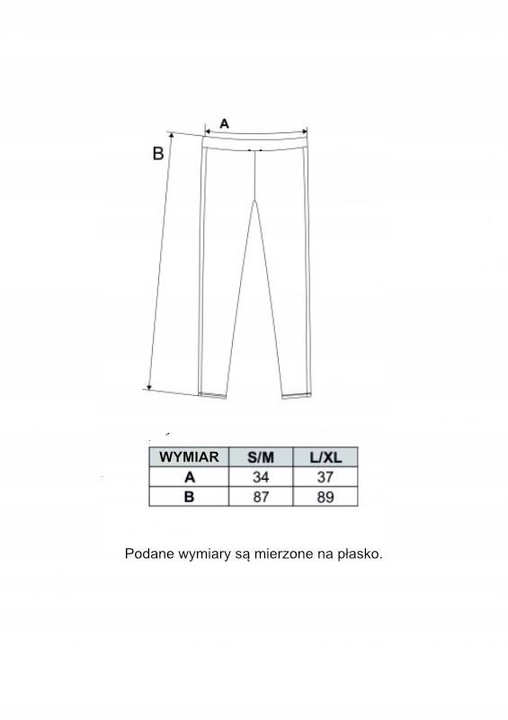 A

B

| WYMIAR | S/M | L/XL |
|---|---|---|
| A | 34 | 37 |
| B | 87 | 89 |

Podane wymiary są mierzone na płasko.